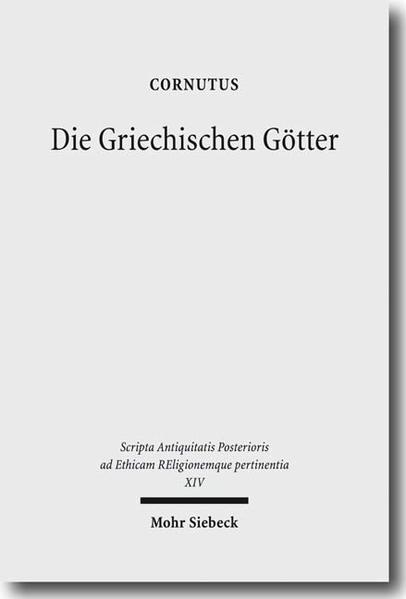 CORNUTUS

Die Griechischen Götter

Scripta Antiquitatis Posterioris ad Ethicam REligionemque pertinentia XIV

Mohr Siebeck